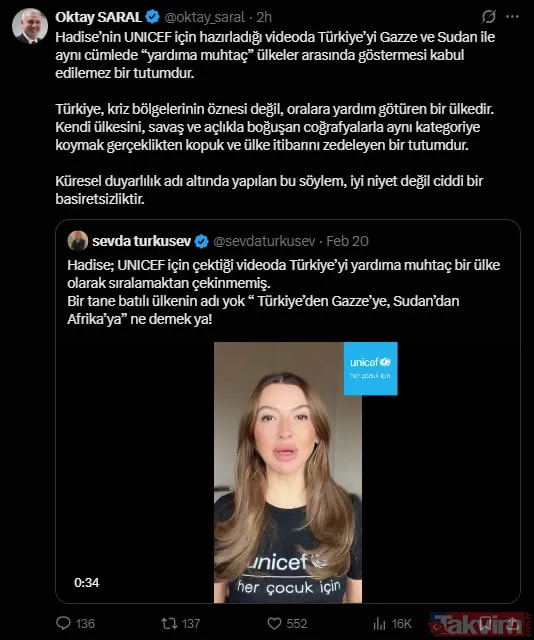 Oktay SARAL @oktay_saral · 2h

Hadise'nin UNICEF için hazırladığı videoda Türkiye'yi Gazze ve Sudan ile aynı cümlede "yardıma muhtaç" ülkeler arasında göstermesi kabul edilemez bir tutumdur.

Türkiye, kriz bölgelerinin öznesi değil, oralara yardım götüren bir ülkedir. Kendi ülkesini, savaş ve açlıkla boğuşan coğrafyalarla aynı kategoriye koymak gerçeklikten kopuk ve ülke itibarını zedeleyen bir tutumdur.

Küresel duyarlılık adı altında yapılan bu söylem, iyi niyet değil ciddi bir basiretsizliktir.

sevda turkusev @sevdaturkusev · Feb 20

Hadise; UNICEF için çektiği videoda Türkiye'yi yardıma muhtaç bir ülke olarak sıralamaktan çekinmemiş.
Bir tane batılı ülkenin adı yok " Türkiye'den Gazze'ye, Sudan'dan Afrika'ya" ne demek ya!

unicef
her çocuk için

unicef
her çocuk için

0:34

136 137 552 16K

Takvim